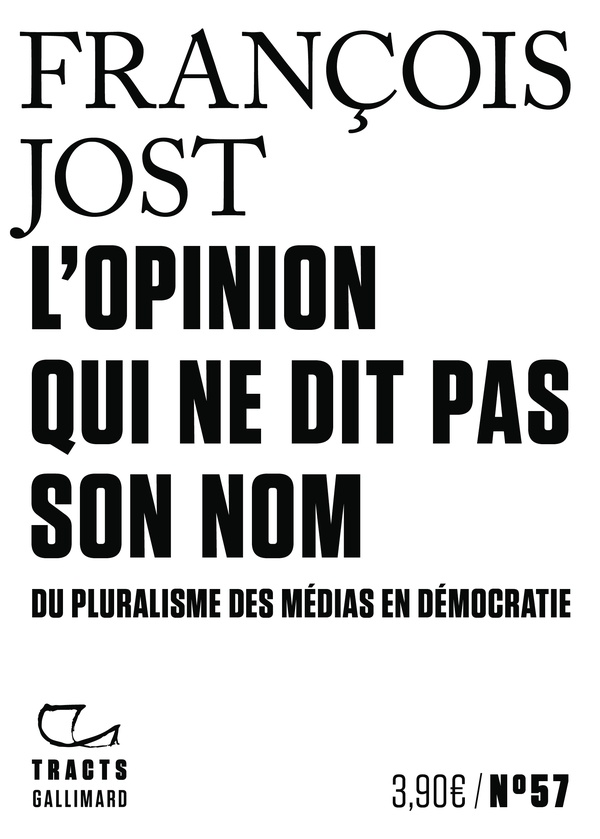 FRANÇOIS JOST

L'OPINION QUI NE DIT PAS SON NOM

DU PLURALISME DES MÉDIAS EN DÉMOCRATIE

TRACTS
GALLIMARD

3,90€ / Nº57